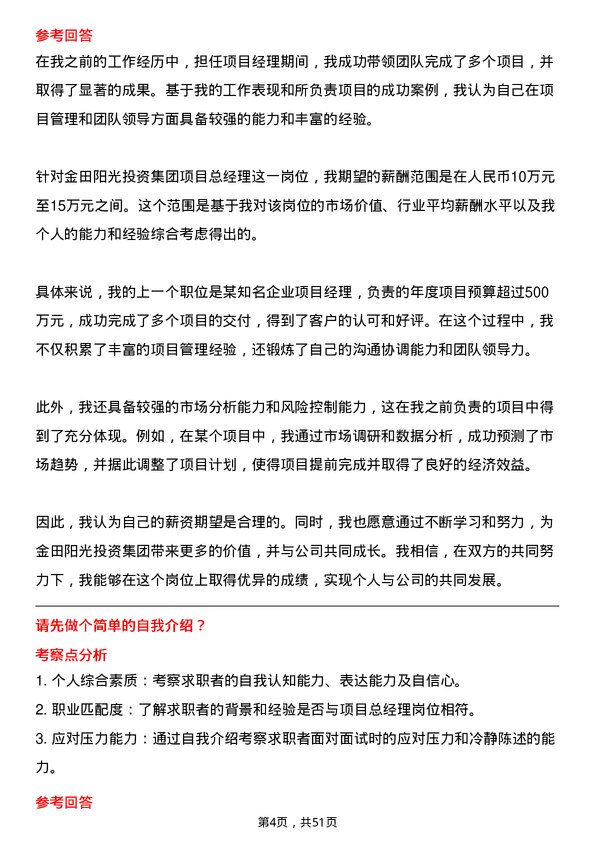 参考回答

在我之前的工作经历中，担任项目经理期间，我成功带领团队完成了多个项目，并取得了显著的成果。基于我的工作表现和所负责项目的成功案例，我认为自己在项目管理和团队领导方面具备较强的能力和丰富的经验。

针对金田阳光投资集团项目总经理这一岗位，我期望的薪酬范围是在人民币10万元至15万元之间。这个范围是基于我对该岗位的市场价值、行业平均薪酬水平以及我个人的能力和经验综合考虑得出的。

具体来说，我的上一个职位是某知名企业项目经理，负责的年度项目预算超过500万元，成功完成了多个项目的交付，得到了客户的认可和好评。在这个过程中，我不仅积累了丰富的项目管理经验，还锻炼了自己的沟通协调能力和团队领导力。

此外，我还具备较强的市场分析能力和风险控制能力，这在我之前负责的项目中得到了充分体现。例如，在某个项目中，我通过市场调研和数据分析，成功预测了市场趋势，并据此调整了项目计划，使得项目提前完成并取得了良好的经济效益。

因此，我认为自己的薪资期望是合理的。同时，我也愿意通过不断学习和努力，为金田阳光投资集团带来更多的价值，并与公司共同成长。我相信，在双方的共同努力下，我能够在这个岗位上取得优异的成绩，实现个人与公司的共同发展。

请先做个简单的自我介绍？

考察点分析

1. 个人综合素质：考察求职者的自我认知能力、表达能力及自信心。

2. 职业匹配度：了解求职者的背景和经验是否与项目总经理岗位相符。

3. 应对压力能力：通过自我介绍考察求职者面对面试时的应对压力和冷静陈述的能力。

参考回答

第4页，共51页